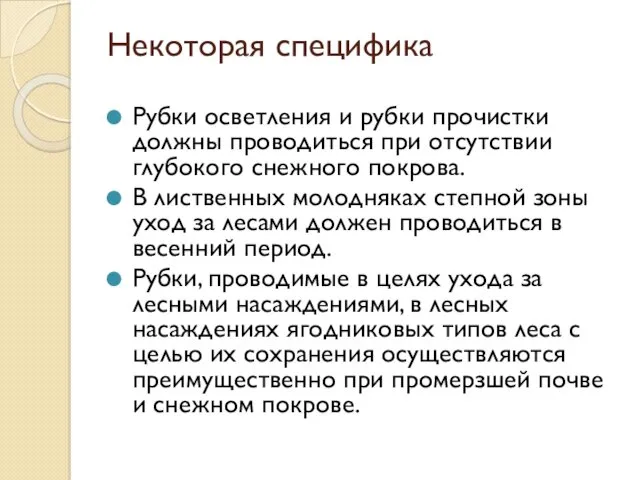 Некоторая специфика

Рубки осветления и рубки прочистки должны проводиться при отсутствии глубокого снежного покрова.

В лиственных молодняках степной зоны уход за лесами должен проводиться в весенний период.

Рубки, проводимые в целях ухода за лесными насаждениями, в лесных насаждениях ягодниковых типов леса с целью их сохранения осуществляются преимущественно при промерзшей почве и снежном покрове.